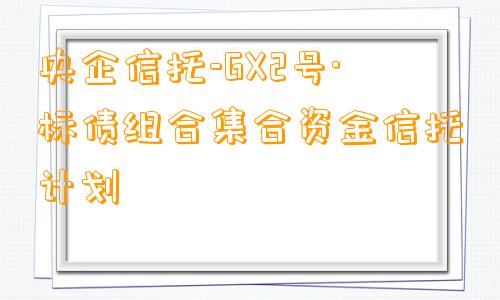 央企信托-GX2号·标债组合集合资金信托计划